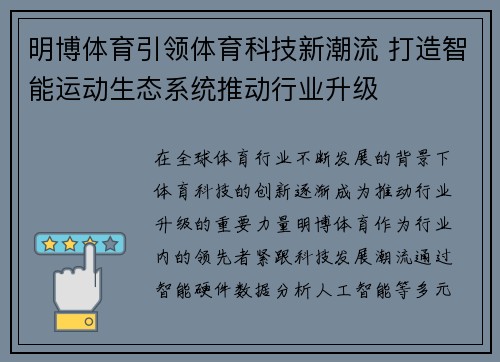 明博体育引领体育科技新潮流 打造智能运动生态系统推动行业升级

在全球体育行业不断发展的背景下体育科技的创新逐渐成为推动行业升级的重要力量明博体育作为行业内的领先者紧跟科技发展潮流通过智能硬件数据分析人工智能等多元